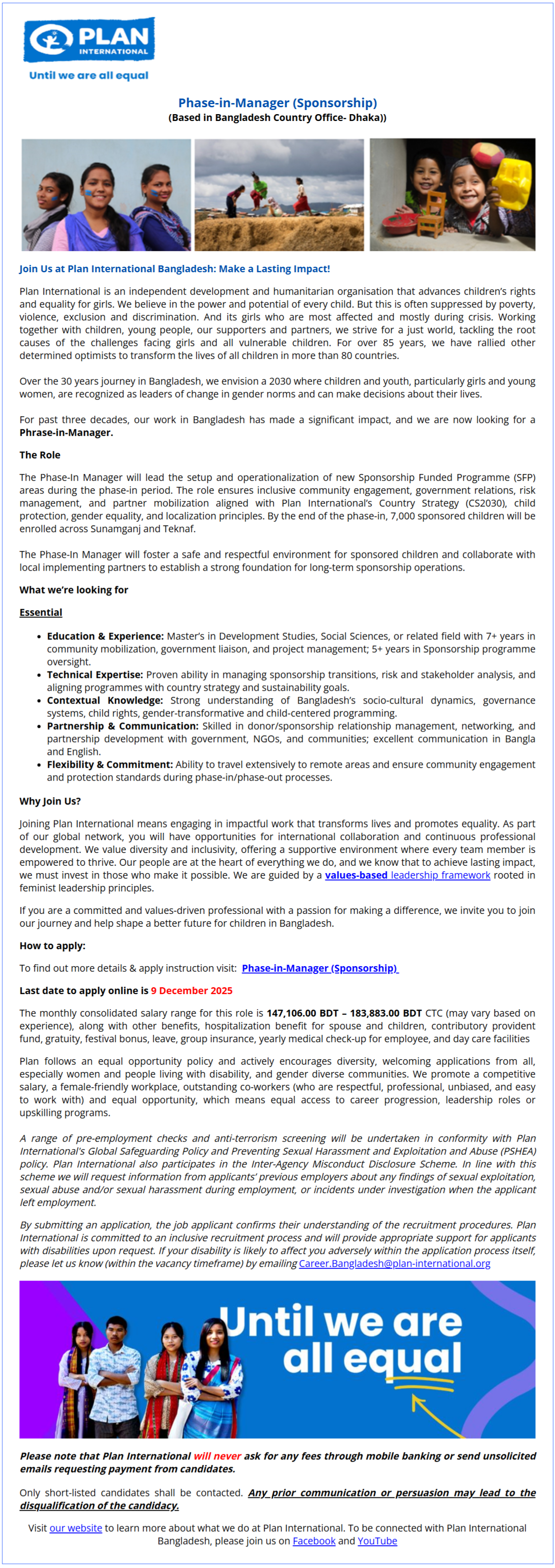 PLAN INTERNATIONAL

Until we are all equal

Phase-in-Manager (Sponsorship)
(Based in Bangladesh Country Office- Dhaka))

Join Us at Plan International Bangladesh: Make a Lasting Impact!

Plan International is an independent development and humanitarian organisation that advances children's rights and equality for girls. We believe in the power and potential of every child. But this is often suppressed by poverty, violence, exclusion and discrimination. And its girls who are most affected and mostly during crisis. Working together with children, young people, our supporters and partners, we strive for a just world, tackling the root causes of the challenges facing girls and all vulnerable children. For over 85 years, we have rallied other determined optimists to transform the lives of all children in more than 80 countries.

Over the 30 years journey in Bangladesh, we envision a 2030 where children and youth, particularly girls and young women, are recognized as leaders of change in gender norms and can make decisions about their lives.

For past three decades, our work in Bangladesh has made a significant impact, and we are now looking for a Phrase-in-Manager.

The Role

The Phase-In Manager will lead the setup and operationalization of new Sponsorship Funded Programme (SFP) areas during the phase-in period. The role ensures inclusive community engagement, government relations, risk management, and partner mobilization aligned with Plan International's Country Strategy (CS2030), child protection, gender equality, and localization principles. By the end of the phase-in, 7,000 sponsored children will be enrolled across Sunamganj and Teknaf.

The Phase-In Manager will foster a safe and respectful environment for sponsored children and collaborate with local implementing partners to establish a strong foundation for long-term sponsorship operations.

What we're looking for

Essential

• Education & Experience: Master's in Development Studies, Social Sciences, or related field with 7+ years in community mobilization, government liaison, and project management; 5+ years in Sponsorship programme oversight.
• Technical Expertise: Proven ability in managing sponsorship transitions, risk and stakeholder analysis, and aligning programmes with country strategy and sustainability goals.
• Contextual Knowledge: Strong understanding of Bangladesh's socio-cultural dynamics, governance systems, child rights, gender-transformative and child-centered programming.
• Partnership & Communication: Skilled in donor/sponsorship relationship management, networking, and partnership development with government, NGOs, and communities; excellent communication in Bangla and English.
• Flexibility & Commitment: Ability to travel extensively to remote areas and ensure community engagement and protection standards during phase-in/phase-out processes.

Why Join Us?

Joining Plan International means engaging in impactful work that transforms lives and promotes equality. As part of our global network, you will have opportunities for international collaboration and continuous professional development. We value diversity and inclusivity, offering a supportive environment where every team member is empowered to thrive. Our people are at the heart of everything we do, and we know that to achieve lasting impact, we must invest in those who make it possible. We are guided by a values-based leadership framework rooted in feminist leadership principles.

If you are a committed and values-driven professional with a passion for making a difference, we invite you to join our journey and help shape a better future for children in Bangladesh.

How to apply:

To find out more details & apply instruction visit: Phase-in-Manager (Sponsorship)

Last date to apply online is 9 December 2025

The monthly consolidated salary range for this role is 147,106.00 BDT – 183,883.00 BDT CTC (may vary based on experience), along with other benefits, hospitalization benefit for spouse and children, contributory provident fund, gratuity, festival bonus, leave, group insurance, yearly medical check-up for employee, and day care facilities

Plan follows an equal opportunity policy and actively encourages diversity, welcoming applications from all, especially women and people living with disability, and gender diverse communities. We promote a competitive salary, a female-friendly workplace, outstanding co-workers (who are respectful, professional, unbiased, and easy to work with) and equal opportunity, which means equal access to career progression, leadership roles or upskilling programs.

A range of pre-employment checks and anti-terrorism screening will be undertaken in conformity with Plan International's Global Safeguarding Policy and Preventing Sexual Harassment and Exploitation and Abuse (PSHEA) policy. Plan International also participates in the Inter-Agency Misconduct Disclosure Scheme. In line with this scheme we will request information from applicants' previous employers about any findings of sexual exploitation, sexual abuse and/or sexual harassment during employment, or incidents under investigation when the applicant left employment.

By submitting an application, the job applicant confirms their understanding of the recruitment procedures. Plan International is committed to an inclusive recruitment process and will provide appropriate support for applicants with disabilities upon request. If your disability is likely to affect you adversely within the application process itself, please let us know (within the vacancy timeframe) by emailing Career.Bangladesh@plan-international.org

Until we are all equal

Please note that Plan International will never ask for any fees through mobile banking or send unsolicited emails requesting payment from candidates.

Only short-listed candidates shall be contacted. Any prior communication or persuasion may lead to the disqualification of the candidacy.

Visit our website to learn more about what we do at Plan International. To be connected with Plan International Bangladesh, please join us on Facebook and YouTube